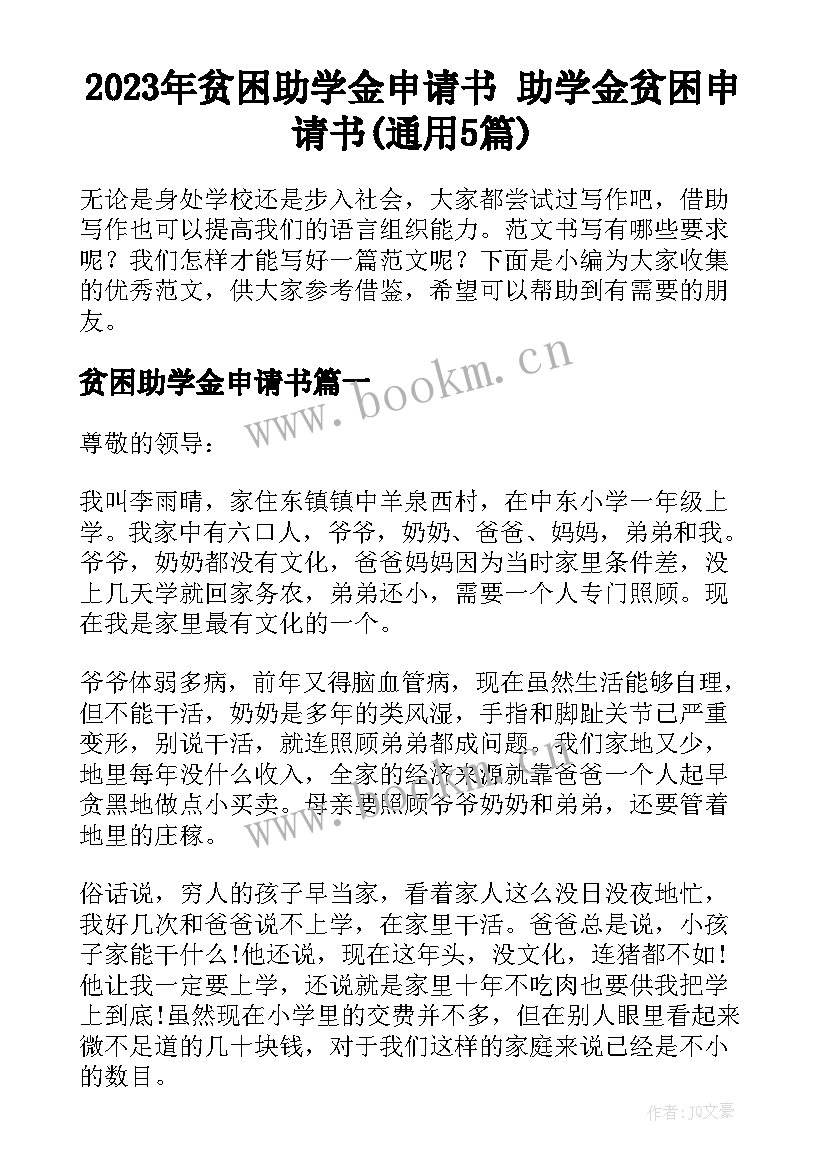 2023年贫困助学金申请书 助学金贫困申请书(通用5篇)

无论是身处学校还是步入社会，大家都尝试过写作吧，借助写作也可以提高我们的语言组织能力。范文书写有哪些要求呢？我们怎样才能写好一篇范文呢？下面是小编为大家收集的优秀范文，供大家参考借鉴，希望可以帮助到有需要的朋友。

贫困助学金申请书篇一

www.bookm.cn

尊敬的领导：

我叫李雨晴，家住东镇镇中羊泉西村，在中东小学一年级上学。我家中有六口人，爷爷，奶奶、爸爸、妈妈，弟弟和我。爷爷，奶奶都没有文化，爸爸妈妈因为当时家里条件差，没上几天学就回家务农，弟弟还小，需要一个人专门照顾。现在我是家里最有文化的一个。

爷爷体弱多病，前年又得脑血管病，现在虽然生活能够自理，但不能干活，奶奶是多年的类风湿，手指和脚趾关节已严重变形，别说干活，就连照顾弟弟都成问题。我们家地又少，地里每年没什么收入，全家的经济来源就靠爸爸一个人起早贪黑地做点小买卖。母亲要照顾爷爷奶奶和弟弟，还要管着地里的庄稼。

俗话说，穷人的孩子早当家，看着家人这么没日没夜地忙，我好几次和爸爸说不上学，在家里干活。爸爸总是说，小孩子家能干什么!他还说，现在这年头，没文化，连猪都不如!他让我一定要上学，还说就是家里十年不吃肉也要供我把学上到底!虽然现在小学里的交费并不多，但在别人眼里看起来微不足道的几十块钱，对于我们这样的家庭来说已经是不小的数目。

作者：JQ文豪